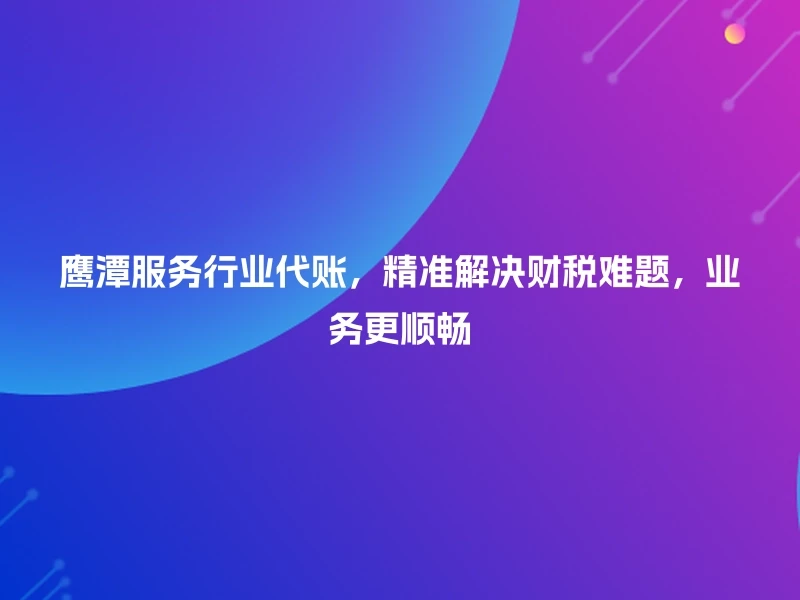 鹰潭服务行业代账，精准解决财税难题，业务更顺畅